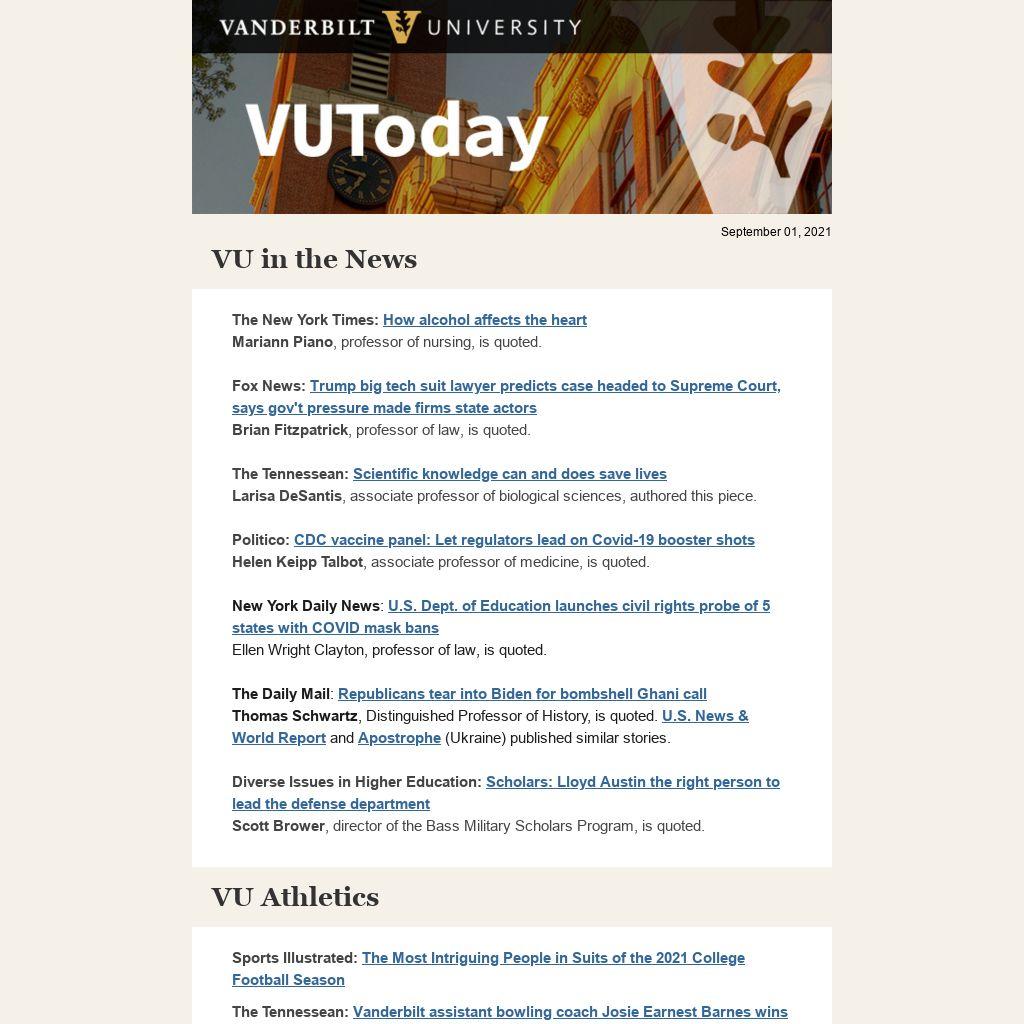 VANDERBILT UNIVERSITY

VUToday

September 01, 2021

VU in the News

The New York Times: How alcohol affects the heart
Mariann Piano, professor of nursing, is quoted.

Fox News: Trump big tech suit lawyer predicts case headed to Supreme Court, says gov't pressure made firms state actors
Brian Fitzpatrick, professor of law, is quoted.

The Tennessean: Scientific knowledge can and does save lives
Larisa DeSantis, associate professor of biological sciences, authored this piece.

Politico: CDC vaccine panel: Let regulators lead on Covid-19 booster shots
Helen Keipp Talbot, associate professor of medicine, is quoted.

New York Daily News: U.S. Dept. of Education launches civil rights probe of 5 states with COVID mask bans
Ellen Wright Clayton, professor of law, is quoted.

The Daily Mail: Republicans tear into Biden for bombshell Ghani call
Thomas Schwartz, Distinguished Professor of History, is quoted. U.S. News & World Report and Apostrophe (Ukraine) published similar stories.

Diverse Issues in Higher Education: Scholars: Lloyd Austin the right person to lead the defense department
Scott Brower, director of the Bass Military Scholars Program, is quoted.

VU Athletics

Sports Illustrated: The Most Intriguing People in Suits of the 2021 College Football Season

The Tennessean: Vanderbilt assistant bowling coach Josie Earnest Barnes wins